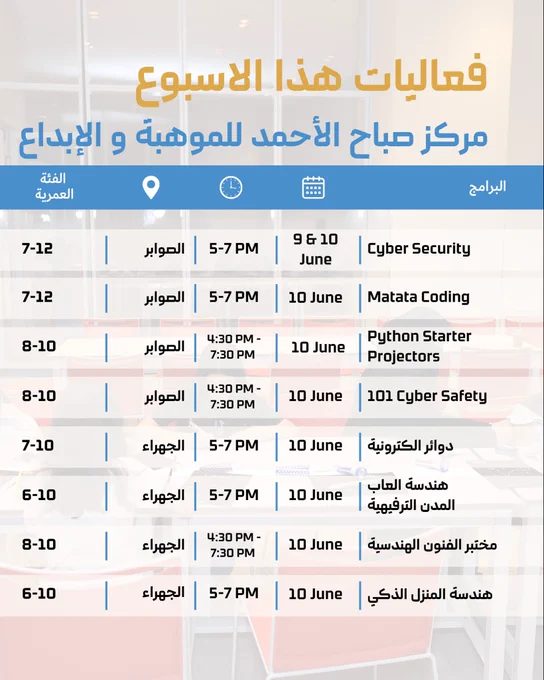 فعاليات هذا الاسبوع

مركز صباح الأحمد للموهبة و الإبداع

| البرامج | | | | الفئة العمرية |
|---|---|---|---|---|
| Cyber Security | 9 & 10 June | 5-7 PM | الصوابر | 7-12 |
| Matata Coding | 10 June | 5-7 PM | الصوابر | 7-12 |
| Python Starter Projectors | 10 June | 4:30 PM - 7:30 PM | الصوابر | 8-10 |
| 101 Cyber Safety | 10 June | 4:30 PM - 7:30 PM | الصوابر | 8-10 |
| دوائر الكترونية | 10 June | 5-7 PM | الجهراء | 7-10 |
| هندسة العاب المدن الترفيهية | 10 June | 5-7 PM | الجهراء | 6-10 |
| مختبر الفنون الهندسية | 10 June | 4:30 PM - 7:30 PM | الجهراء | 8-10 |
| هندسة المنزل الذكي | 10 June | 5-7 PM | الجهراء | 6-10 |